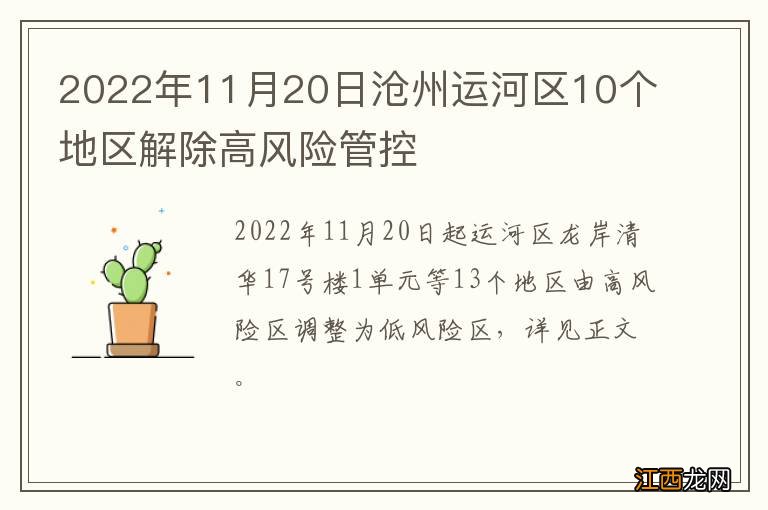 2022年11月20日沧州运河区10个地区解除高风险管控

2022年11月20日起运河区龙岸清华17号楼1单元等13个地区由高风险区调整为低风险区，详见正文。

江西龙网